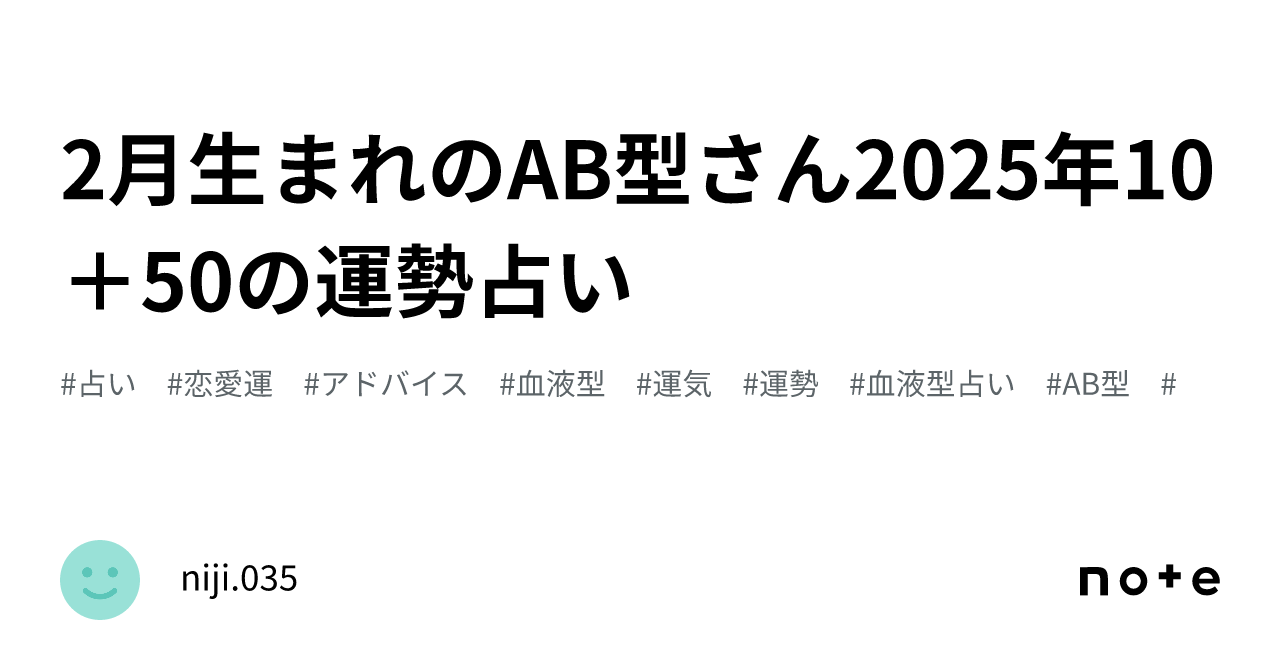 2月生まれのAB型さん2025年10＋50の運勢占い

#占い #恋愛運 #アドバイス #血液型 #運気 #運勢 #血液型占い #AB型 #

niji.035

note